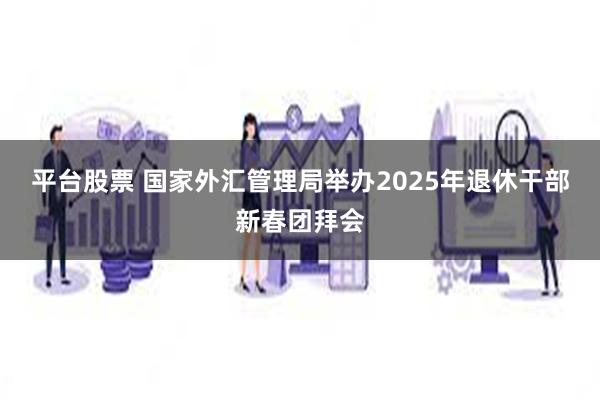 平台股票 国家外汇管理局举办2025年退休干部新春团拜会